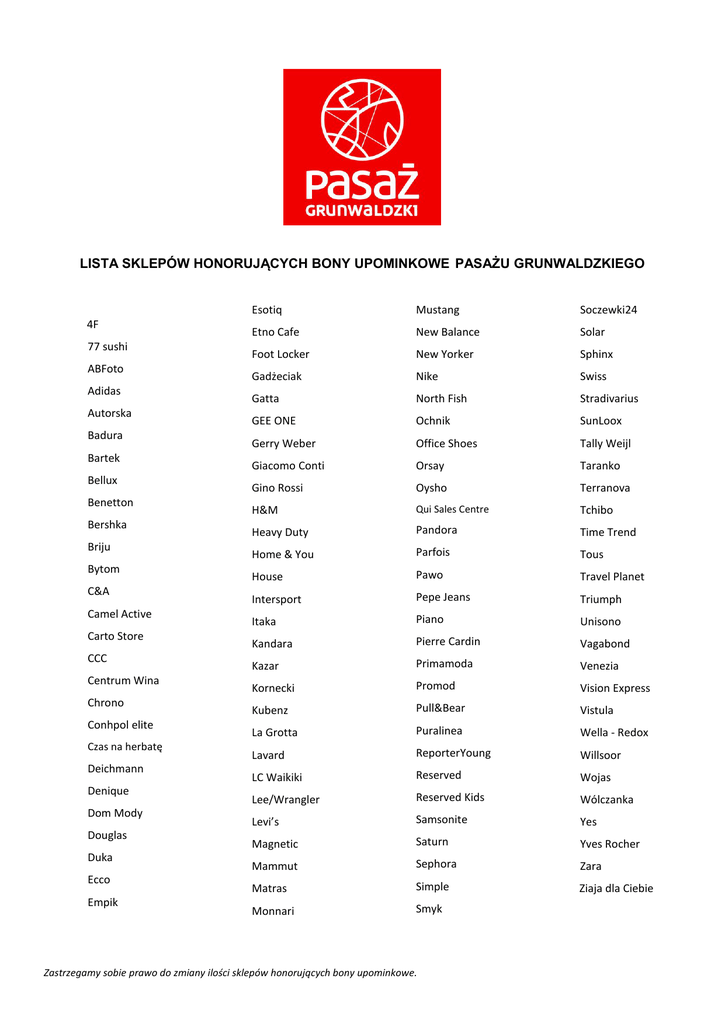 Pasaż GRUNWALDZKI

LISTA SKLEPÓW HONORUJĄCYCH BONY UPOMINKOWE PASAŻU GRUNWALDZKIEGO

4F
77 sushi
ABFoto
Adidas
Autorska
Badura
Bartek
Bellux
Benetton
Bershka
Briju
Bytom
C&A
Camel Active
Carto Store
CCC
Centrum Wina
Chrono
Conhpol elite
Czas na herbatę
Deichmann
Denique
Dom Mody
Douglas
Duka
Ecco
Empik

Esotiq
Etno Cafe
Foot Locker
Gadżeciak
Gatta
GEE ONE
Gerry Weber
Giacomo Conti
Gino Rossi
H&M
Heavy Duty
Home & You
House
Intersport
Itaka
Kandara
Kazar
Kornecki
Kubenz
La Grotta
Lavard
LC Waikiki
Lee/Wrangler
Levi's
Magnetic
Mammut
Matras
Monnari

Mustang
New Balance
New Yorker
Nike
North Fish
Ochnik
Office Shoes
Orsay
Oysho
Qui Sales Centre
Pandora
Parfois
Pawo
Pepe Jeans
Piano
Pierre Cardin
Primamoda
Promod
Pull&Bear
Puralinea
ReporterYoung
Reserved
Reserved Kids
Samsonite
Saturn
Sephora
Simple
Smyk

Soczewki24
Solar
Sphinx
Swiss
Stradivarius
SunLoox
Tally Weijl
Taranko
Terranova
Tchibo
Time Trend
Tous
Travel Planet
Triumph
Unisono
Vagabond
Venezia
Vision Express
Vistula
Wella - Redox
Willsoor
Wojas
Wólczanka
Yes
Yves Rocher
Zara
Ziaja dla Ciebie

Zastrzegamy sobie prawo do zmiany ilości sklepów honorujących bony upominkowe.